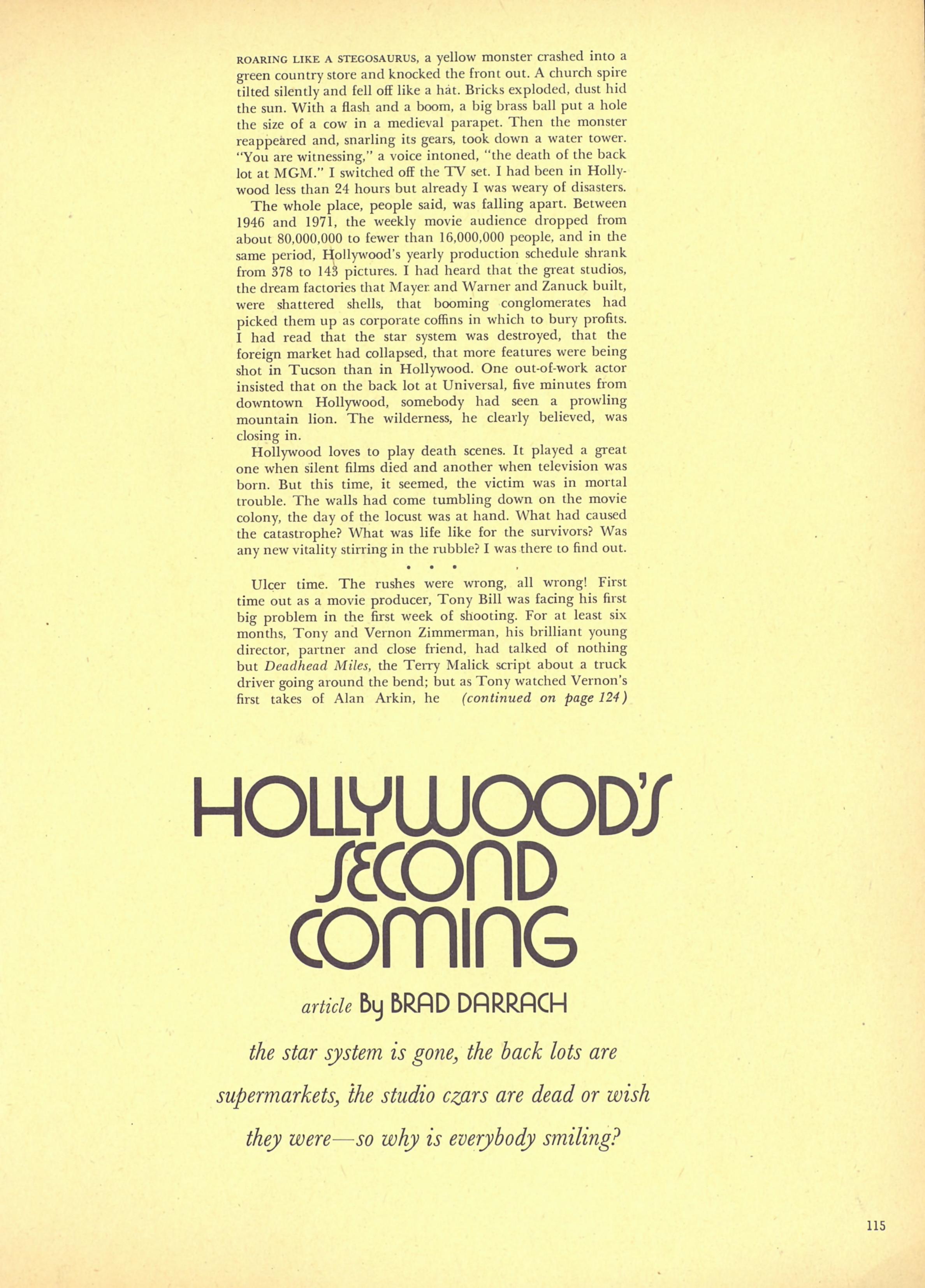 ROARING LIKE A STEGOSAURUS, a yellow monster crashed into a green country store and knocked the front out. A church spire tilted silently and fell off like a hat. Bricks exploded, dust hid the sun. With a flash and a boom, a big brass ball put a hole the size of a cow in a medieval parapet. Then the monster reappeared and, snarling its gears, took down a water tower. "You are witnessing," a voice intoned, "the death of the back lot at MGM." I switched off the TV set. I had been in Hollywood less than 24 hours but already I was weary of disasters.

The whole place, people said, was falling apart. Between 1946 and 1971, the weekly movie audience dropped from about 80,000,000 to fewer than 16,000,000 people, and in the same period, Hollywood's yearly production schedule shrank from 378 to 143 pictures. I had heard that the great studios, the dream factories that Mayer and Warner and Zanuck built, were shattered shells, that booming conglomerates had picked them up as corporate coffins in which to bury profits. I had read that the star system was destroyed, that the foreign market had collapsed, that more features were being shot in Tucson than in Hollywood. One out-of-work actor insisted that on the back lot at Universal, five minutes from downtown Hollywood, somebody had seen a prowling mountain lion. The wilderness, he clearly believed, was closing in.

Hollywood loves to play death scenes. It played a great one when silent films died and another when television was born. But this time, it seemed, the victim was in mortal trouble. The walls had come tumbling down on the movie colony, the day of the locust was at hand. What had caused the catastrophe? What was life like for the survivors? Was any new vitality stirring in the rubble? I was there to find out.

• • •

Ulcer time. The rushes were wrong, all wrong! First time out as a movie producer, Tony Bill was facing his first big problem in the first week of shooting. For at least six months, Tony and Vernon Zimmerman, his brilliant young director, partner and close friend, had talked of nothing but Deadhead Miles, the Terry Malick script about a truck driver going around the bend; but as Tony watched Vernon's first takes of Alan Arkin, he (continued on page 124)

HOLLYWOOD'S SECOND COMING

article By BRAD DARRACH

the star system is gone, the back lots are supermarkets, the studio czars are dead or wish they were—so why is everybody smiling?

115